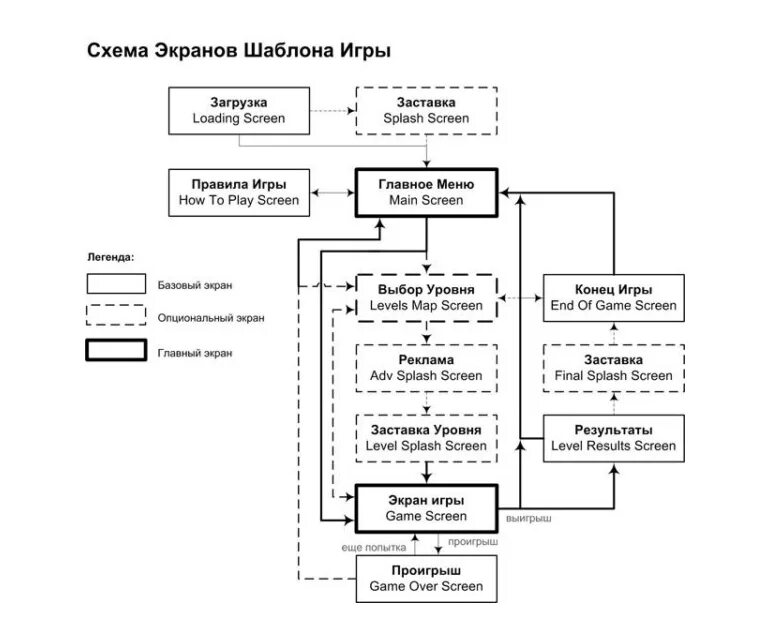 Схема Экранов Шаблона Игры

Загрузка
Loading Screen

Заставка
Splash Screen

Правила Игры
How To Play Screen

Главное Меню
Main Screen

Легенда:

Базовый экран

Опциональный экран

Главный экран

Выбор Уровня
Levels Map Screen

Конец Игры
End Of Game Screen

Реклама
Adv Splash Screen

Заставка
Final Splash Screen

Заставка Уровня
Level Splash Screen

Результаты
Level Results Screen

Экран игры
Game Screen

выигрыш

еще попытка

проигрыш

Проигрыш
Game Over Screen